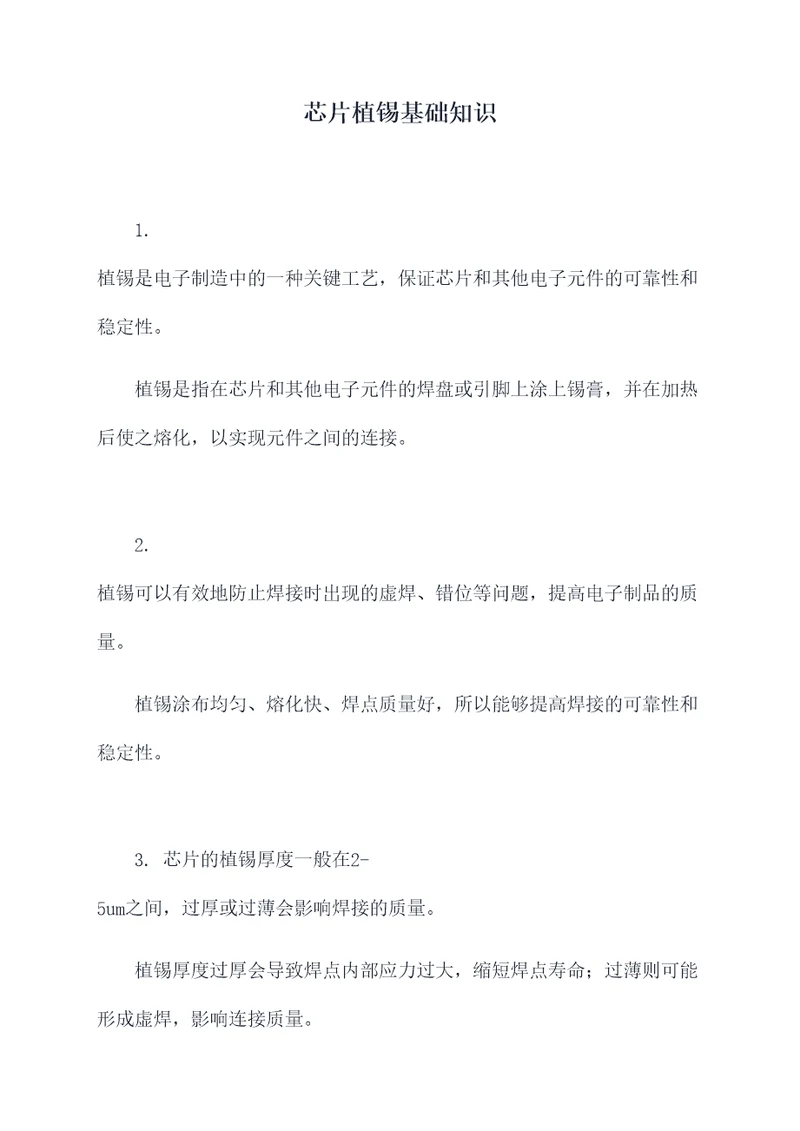 芯片植锡基础知识

1.

植锡是电子制造中的一种关键工艺，保证芯片和其他电子元件的可靠性和稳定性。

植锡是指在芯片和其他电子元件的焊盘或引脚上涂上锡膏，并在加热后使之熔化，以实现元件之间的连接。

2.

植锡可以有效地防止焊接时出现的虚焊、错位等问题，提高电子制品的质量。

植锡涂布均匀、熔化快、焊点质量好，所以能够提高焊接的可靠性和稳定性。

3. 芯片的植锡厚度一般在2-5um之间，过厚或过薄会影响焊接的质量。

植锡厚度过厚会导致焊点内部应力过大，缩短焊点寿命；过薄则可能形成虚焊，影响连接质量。